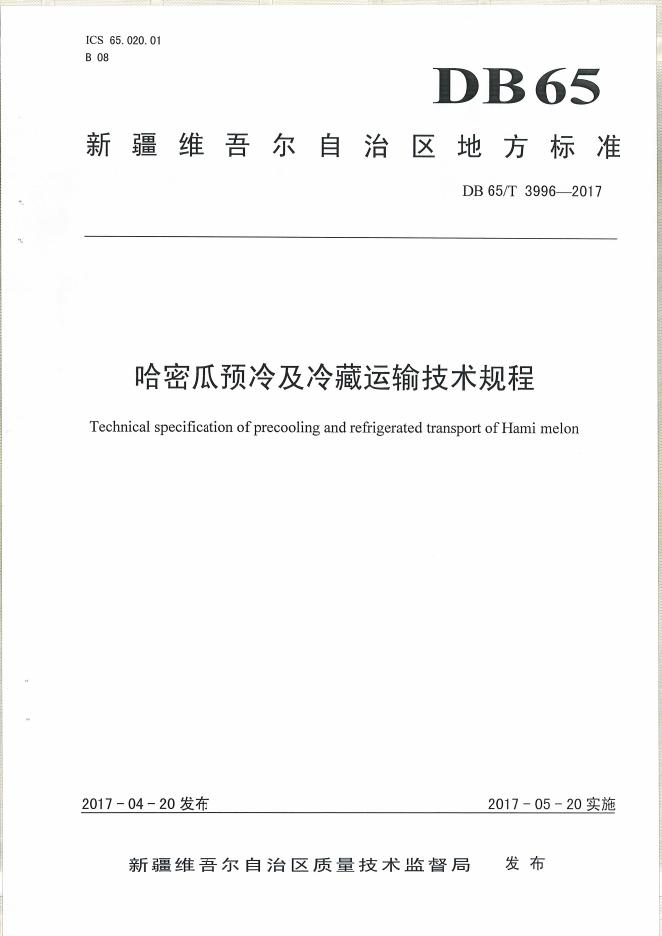 ICS 65.020.01
B 08

DB65

新疆维吾尔自治区地方标准

DB 65/T 3996—2017

哈密瓜预冷及冷藏运输技术规程

Technical specification of precooling and refrigerated transport of Hami melon

2017-04-20发布

2017-05-20实施

新疆维吾尔自治区质量技术监督局 发布